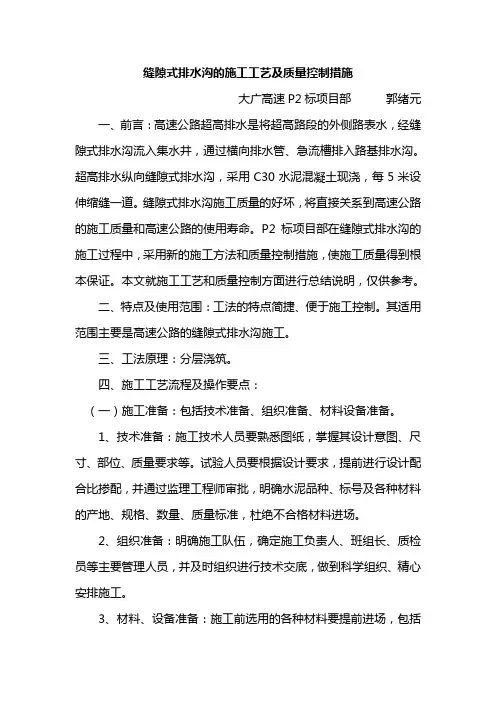 缝隙式排水沟的施工工艺及质量控制措施

大广高速 P2 标项目部 郭绪元

一、前言：高速公路超高排水是将超高路段的外侧路表水，经缝隙式排水沟流入集水井，通过横向排水管、急流槽排入路基排水沟。超高排水纵向缝隙式排水沟，采用 C30 水泥混凝土现浇，每 5 米设伸缩缝一道。缝隙式排水沟施工质量的好坏，将直接关系到高速公路的施工质量和高速公路的使用寿命。P2 标项目部在缝隙式排水沟的施工过程中，采用新的施工方法和质量控制措施，使施工质量得到根本保证。本文就施工工艺和质量控制方面进行总结说明，仅供参考。

二、特点及使用范围：工法的特点简捷、便于施工控制。其适用范围主要是高速公路的缝隙式排水沟施工。

三、工法原理：分层浇筑。

四、施工工艺流程及操作要点：

（一）施工准备：包括技术准备、组织准备、材料设备准备。

1、技术准备：施工技术人员要熟悉图纸，掌握其设计意图、尺寸、部位、质量要求等。试验人员要根据设计要求，提前进行设计配合比掺配，并通过监理工程师审批，明确水泥品种、标号及各种材料的产地、规格、数量、质量标准，杜绝不合格材料进场。

2、组织准备：明确施工队伍，确定施工负责人、班组长、质检员等主要管理人员，并及时组织进行技术交底，做到科学组织、精心安排施工。

3、材料、设备准备：施工前选用的各种材料要提前进场，包括